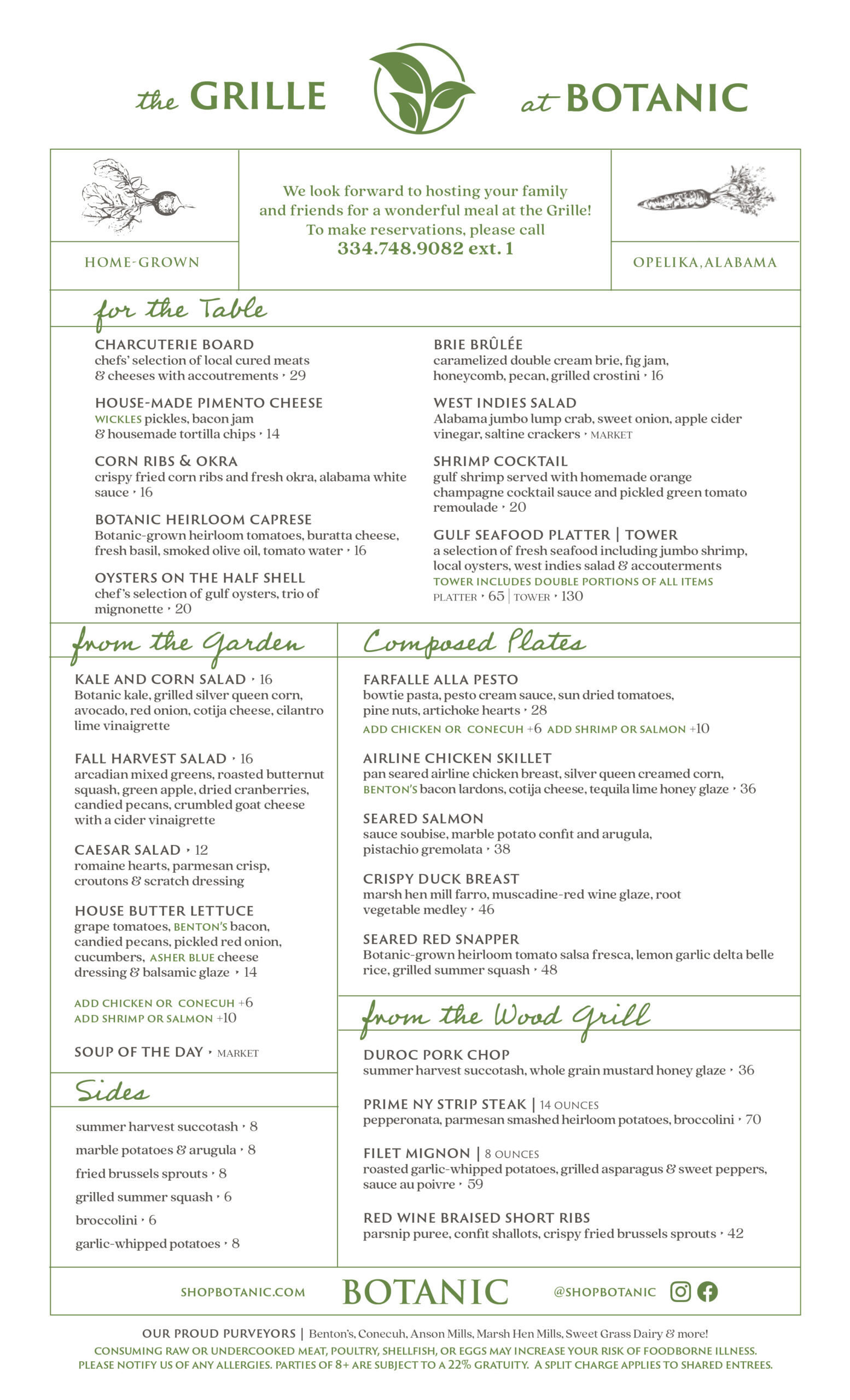 the GRILLE at BOTANIC

HOME-GROWN

We look forward to hosting your family and friends for a wonderful meal at the Grille! To make reservations, please call
334.748.9082 ext. 1

OPELIKA, ALABAMA

for the Table

CHARCUTERIE BOARD
chefs' selection of local cured meats & cheeses with accoutrements ‣ 29

HOUSE-MADE PIMENTO CHEESE
WICKLES pickles, bacon jam & housemade tortilla chips ‣ 14

CORN RIBS & OKRA
crispy fried corn ribs and fresh okra, alabama white sauce ‣ 16

BOTANIC HEIRLOOM CAPRESE
Botanic-grown heirloom tomatoes, buratta cheese, fresh basil, smoked olive oil, tomato water ‣ 16

OYSTERS ON THE HALF SHELL
chef's selection of gulf oysters, trio of mignonette ‣ 20

BRIE BRÛLÉE
caramelized double cream brie, fig jam, honeycomb, pecan, grilled crostini ‣ 16

WEST INDIES SALAD
Alabama jumbo lump crab, sweet onion, apple cider vinegar, saltine crackers ‣ MARKET

SHRIMP COCKTAIL
gulf shrimp served with homemade orange champagne cocktail sauce and pickled green tomato remoulade ‣ 20

GULF SEAFOOD PLATTER | TOWER
a selection of fresh seafood including jumbo shrimp, local oysters, west indies salad & accouterments
TOWER INCLUDES DOUBLE PORTIONS OF ALL ITEMS
PLATTER ‣ 65 | TOWER ‣ 130

from the Garden

KALE AND CORN SALAD ‣ 16
Botanic kale, grilled silver queen corn, avocado, red onion, cotija cheese, cilantro lime vinaigrette

FALL HARVEST SALAD ‣ 16
arcadian mixed greens, roasted butternut squash, green apple, dried cranberries, candied pecans, crumbled goat cheese with a cider vinaigrette

CAESAR SALAD ‣ 12
romaine hearts, parmesan crisp, croutons & scratch dressing

HOUSE BUTTER LETTUCE
grape tomatoes, BENTON'S bacon, candied pecans, pickled red onion, cucumbers, ASHER BLUE cheese dressing & balsamic glaze ‣ 14

ADD CHICKEN OR CONECUH +6
ADD SHRIMP OR SALMON +10

SOUP OF THE DAY ‣ MARKET

Sides

summer harvest succotash ‣ 8
marble potatoes & arugula ‣ 8
fried brussels sprouts ‣ 8
grilled summer squash ‣ 6
broccolini ‣ 6
garlic-whipped potatoes ‣ 8

Composed Plates

FARFALLE ALLA PESTO
bowtie pasta, pesto cream sauce, sun dried tomatoes, pine nuts, artichoke hearts ‣ 28
ADD CHICKEN OR CONECUH +6 ADD SHRIMP OR SALMON +10

AIRLINE CHICKEN SKILLET
pan seared airline chicken breast, silver queen creamed corn, BENTON'S bacon lardons, cotija cheese, tequila lime honey glaze ‣ 36

SEARED SALMON
sauce soubise, marble potato confit and arugula, pistachio gremolata ‣ 38

CRISPY DUCK BREAST
marsh hen mill farro, muscadine-red wine glaze, root vegetable medley ‣ 46

SEARED RED SNAPPER
Botanic-grown heirloom tomato salsa fresca, lemon garlic delta belle rice, grilled summer squash ‣ 48

from the Wood Grill

DUROC PORK CHOP
summer harvest succotash, whole grain mustard honey glaze ‣ 36

PRIME NY STRIP STEAK | 14 OUNCES
pepperonata, parmesan smashed heirloom potatoes, broccolini ‣ 70

FILET MIGNON | 8 OUNCES
roasted garlic-whipped potatoes, grilled asparagus & sweet peppers, sauce au poivre ‣ 59

RED WINE BRAISED SHORT RIBS
parsnip puree, confit shallots, crispy fried brussels sprouts ‣ 42

SHOPBOTANIC.COM BOTANIC @SHOPBOTANIC

OUR PROUD PURVEYORS | Benton's, Conecuh, Anson Mills, Marsh Hen Mills, Sweet Grass Dairy & more!
CONSUMING RAW OR UNDERCOOKED MEAT, POULTRY, SHELLFISH, OR EGGS MAY INCREASE YOUR RISK OF FOODBORNE ILLNESS.
PLEASE NOTIFY US OF ANY ALLERGIES. PARTIES OF 8+ ARE SUBJECT TO A 22% GRATUITY. A SPLIT CHARGE APPLIES TO SHARED ENTREES.